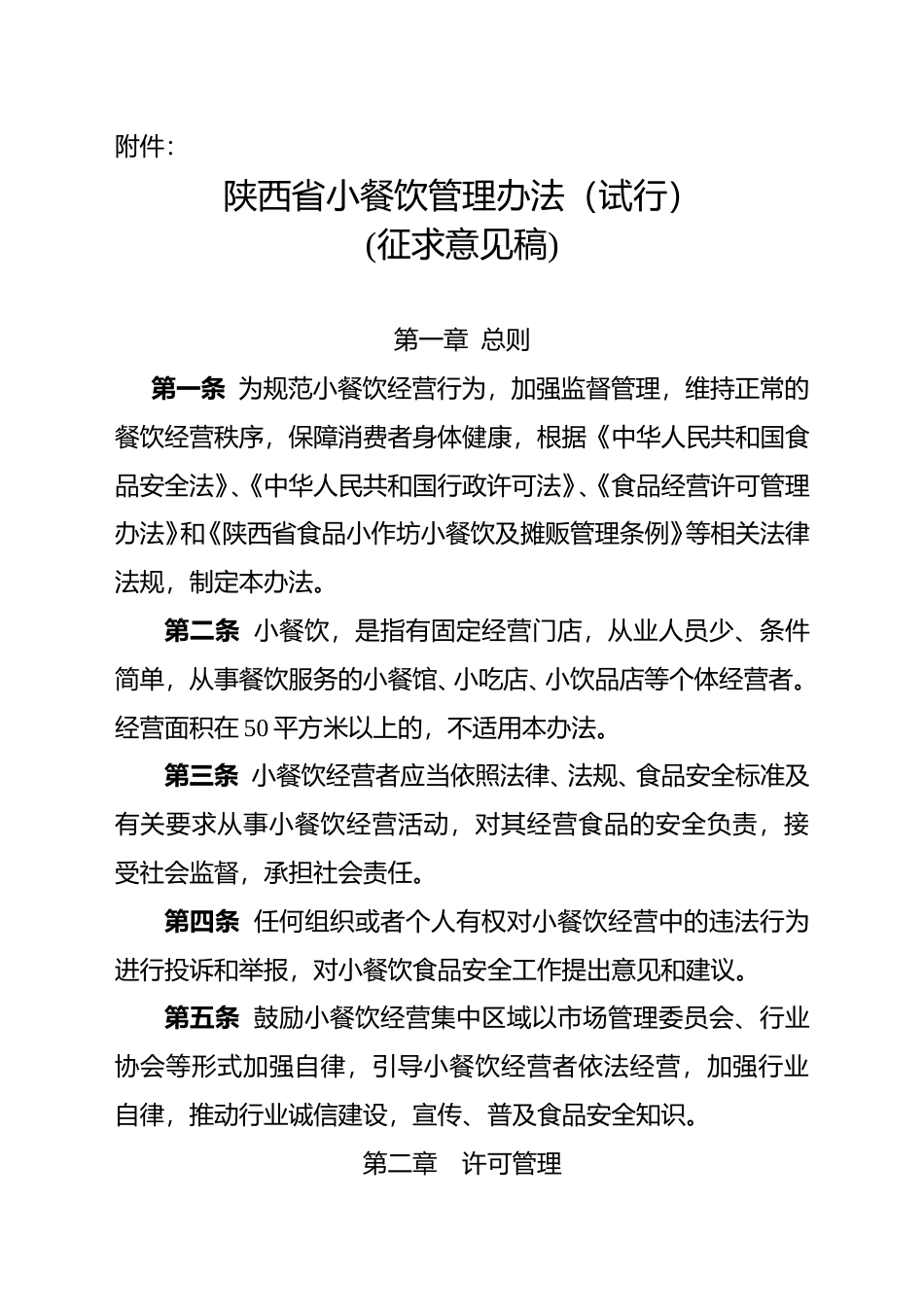 附件:

陕西省小餐饮管理办法（试行）
(征求意见稿)

第一章 总则

第一条 为规范小餐饮经营行为，加强监督管理，维持正常的餐饮经营秩序，保障消费者身体健康，根据《中华人民共和国食品安全法》、《中华人民共和国行政许可法》、《食品经营许可管理办法》和《陕西省食品小作坊小餐饮及摊贩管理条例》等相关法律法规，制定本办法。

第二条 小餐饮，是指有固定经营门店，从业人员少、条件简单，从事餐饮服务的小餐馆、小吃店、小饮品店等个体经营者。经营面积在50平方米以上的，不适用本办法。

第三条 小餐饮经营者应当依照法律、法规、食品安全标准及有关要求从事小餐饮经营活动，对其经营食品的安全负责，接受社会监督，承担社会责任。

第四条 任何组织或者个人有权对小餐饮经营中的违法行为进行投诉和举报，对小餐饮食品安全工作提出意见和建议。

第五条 鼓励小餐饮经营集中区域以市场管理委员会、行业协会等形式加强自律，引导小餐饮经营者依法经营，加强行业自律，推动行业诚信建设，宣传、普及食品安全知识。

第二章 许可管理